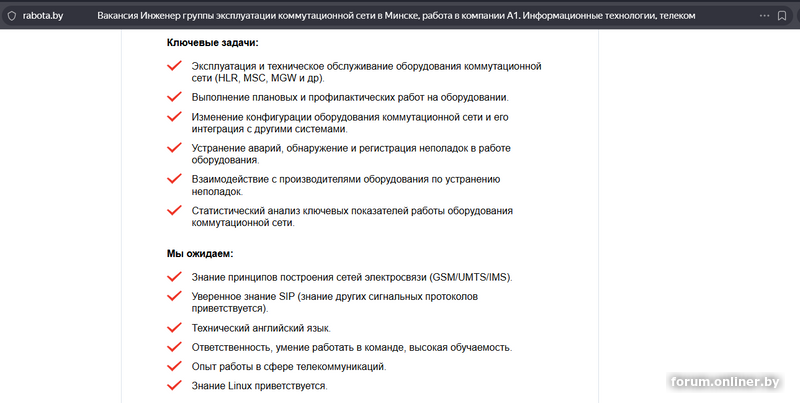 rabota.by Вакансия Инженер группы эксплуатации коммутационной сети в Минске, работа в компании А1. Информационные технологии, телеком

**Ключевые задачи:**

Эксплуатация и техническое обслуживание оборудования коммутационной сети (HLR, MSC, MGW и др).

Выполнение плановых и профилактических работ на оборудовании.

Изменение конфигурации оборудования коммутационной сети и его интеграция с другими системами.

Устранение аварий, обнаружение и регистрация неполадок в работе оборудования.

Взаимодействие с производителями оборудования по устранению неполадок.

Статистический анализ ключевых показателей работы оборудования коммутационной сети.

**Мы ожидаем:**

Знание принципов построения сетей электросвязи (GSM/UMTS/IMS).

Уверенное знание SIP (знание других сигнальных протоколов приветствуется).

Технический английский язык.

Ответственность, умение работать в команде, высокая обучаемость.

Опыт работы в сфере телекоммуникаций.

Знание Linux приветствуется.

forum.onliner.by